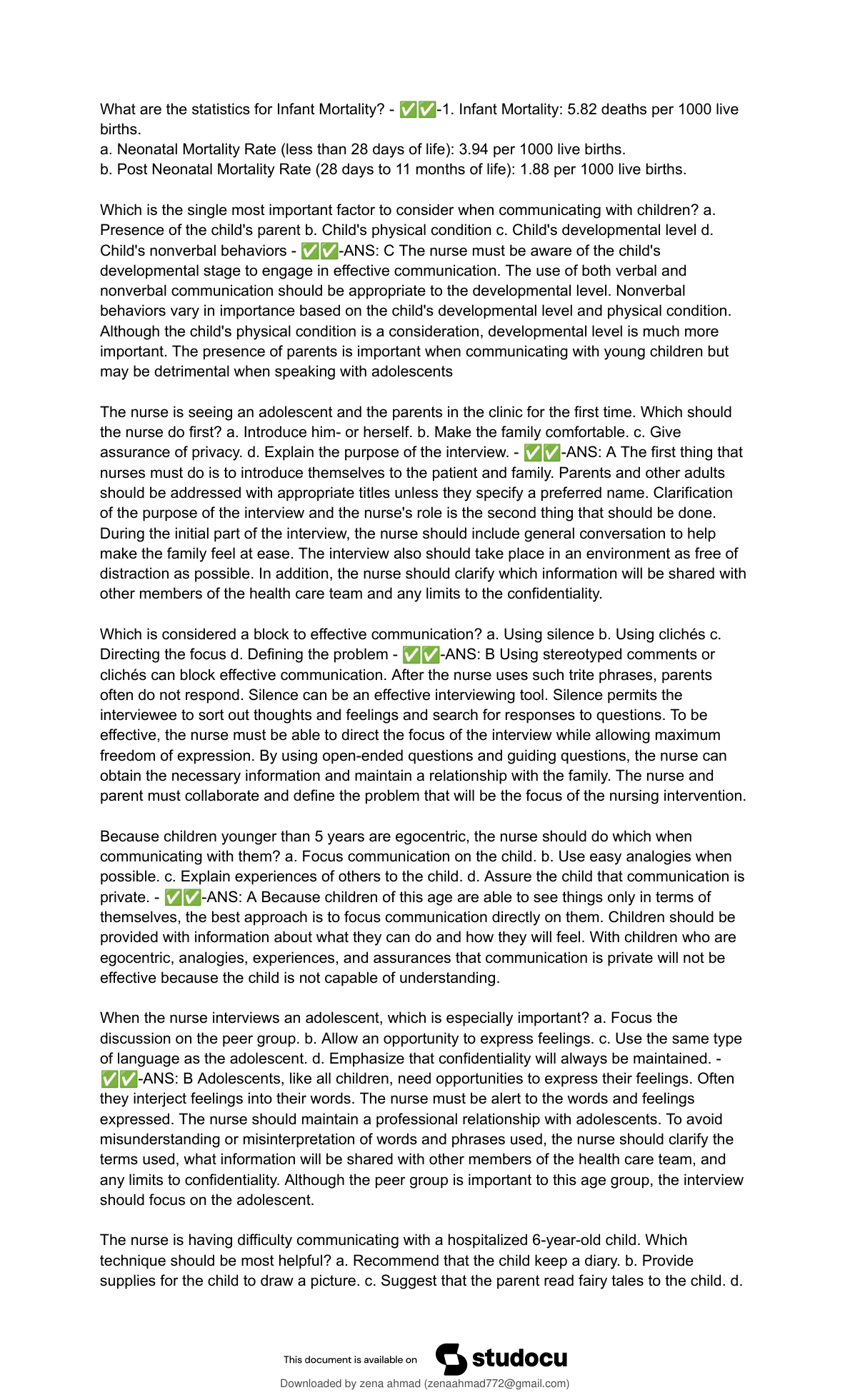 What are the statistics for Infant Mortality? - ✅✅-1. Infant Mortality: 5.82 deaths per 1000 live births.
a. Neonatal Mortality Rate (less than 28 days of life): 3.94 per 1000 live births.
b. Post Neonatal Mortality Rate (28 days to 11 months of life): 1.88 per 1000 live births.

Which is the single most important factor to consider when communicating with children? a. Presence of the child's parent b. Child's physical condition c. Child's developmental level d. Child's nonverbal behaviors - ✅✅-ANS: C The nurse must be aware of the child's developmental stage to engage in effective communication. The use of both verbal and nonverbal communication should be appropriate to the developmental level. Nonverbal behaviors vary in importance based on the child's developmental level and physical condition. Although the child's physical condition is a consideration, developmental level is much more important. The presence of parents is important when communicating with young children but may be detrimental when speaking with adolescents

The nurse is seeing an adolescent and the parents in the clinic for the first time. Which should the nurse do first? a. Introduce him- or herself. b. Make the family comfortable. c. Give assurance of privacy. d. Explain the purpose of the interview. - ✅✅-ANS: A The first thing that nurses must do is to introduce themselves to the patient and family. Parents and other adults should be addressed with appropriate titles unless they specify a preferred name. Clarification of the purpose of the interview and the nurse's role is the second thing that should be done. During the initial part of the interview, the nurse should include general conversation to help make the family feel at ease. The interview also should take place in an environment as free of distraction as possible. In addition, the nurse should clarify which information will be shared with other members of the health care team and any limits to the confidentiality.

Which is considered a block to effective communication? a. Using silence b. Using clichés c. Directing the focus d. Defining the problem - ✅✅-ANS: B Using stereotyped comments or clichés can block effective communication. After the nurse uses such trite phrases, parents often do not respond. Silence can be an effective interviewing tool. Silence permits the interviewee to sort out thoughts and feelings and search for responses to questions. To be effective, the nurse must be able to direct the focus of the interview while allowing maximum freedom of expression. By using open-ended questions and guiding questions, the nurse can obtain the necessary information and maintain a relationship with the family. The nurse and parent must collaborate and define the problem that will be the focus of the nursing intervention.

Because children younger than 5 years are egocentric, the nurse should do which when communicating with them? a. Focus communication on the child. b. Use easy analogies when possible. c. Explain experiences of others to the child. d. Assure the child that communication is private. - ✅✅-ANS: A Because children of this age are able to see things only in terms of themselves, the best approach is to focus communication directly on them. Children should be provided with information about what they can do and how they will feel. With children who are egocentric, analogies, experiences, and assurances that communication is private will not be effective because the child is not capable of understanding.

When the nurse interviews an adolescent, which is especially important? a. Focus the discussion on the peer group. b. Allow an opportunity to express feelings. c. Use the same type of language as the adolescent. d. Emphasize that confidentiality will always be maintained. - ✅✅-ANS: B Adolescents, like all children, need opportunities to express their feelings. Often they interject feelings into their words. The nurse must be alert to the words and feelings expressed. The nurse should maintain a professional relationship with adolescents. To avoid misunderstanding or misinterpretation of words and phrases used, the nurse should clarify the terms used, what information will be shared with other members of the health care team, and any limits to confidentiality. Although the peer group is important to this age group, the interview should focus on the adolescent.

The nurse is having difficulty communicating with a hospitalized 6-year-old child. Which technique should be most helpful? a. Recommend that the child keep a diary. b. Provide supplies for the child to draw a picture. c. Suggest that the parent read fairy tales to the child. d.

This document is available on studocu
Downloaded by zena ahmad (zenaahmad772@gmail.com)